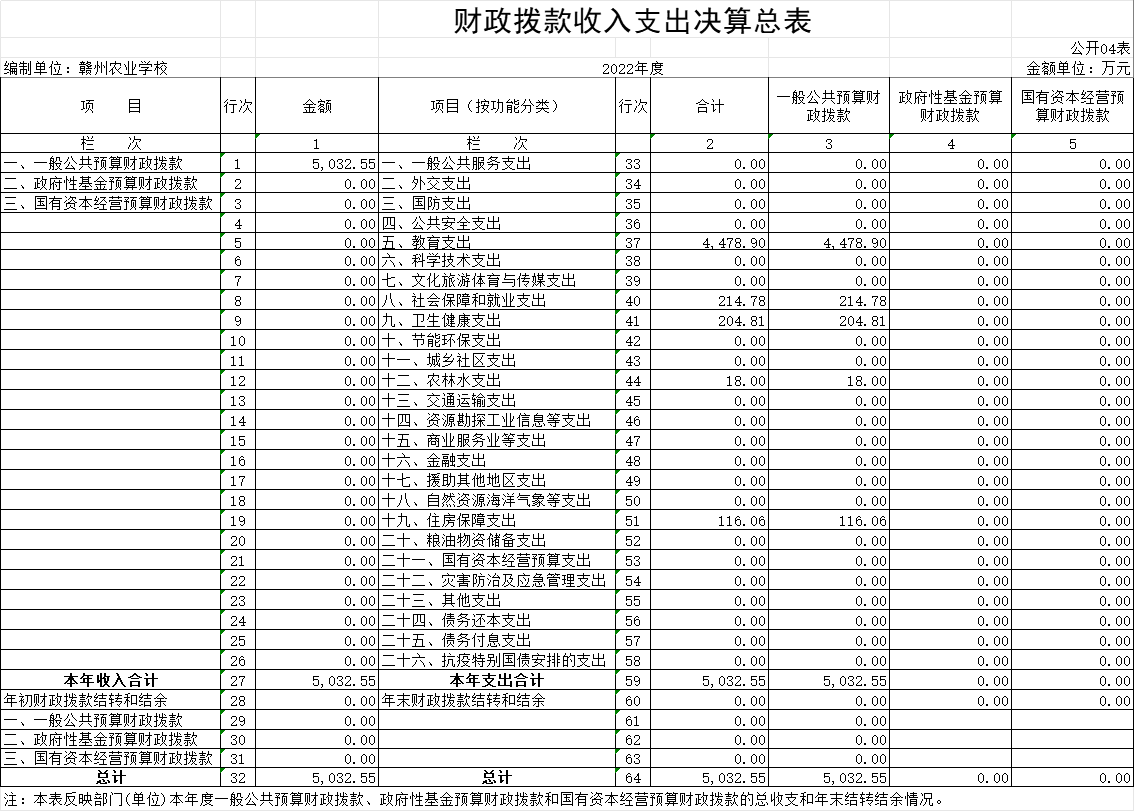 财政拨款收入支出决算总表

公开04表

编制单位：赣州农业学校　　2022年度　　金额单位：万元

| 项　　目 | 行次 | 金额 | 项目（按功能分类） | 行次 | 合计 | 一般公共预算财政拨款 | 政府性基金预算财政拨款 | 国有资本经营预算财政拨款 |
|---|---|---|---|---|---|---|---|---|
| 栏　　次 |  | 1 | 栏　　次 |  | 2 | 3 | 4 | 5 |
| 一、一般公共预算财政拨款 | 1 | 5,032.55 | 一、一般公共服务支出 | 33 | 0.00 | 0.00 | 0.00 | 0.00 |
| 二、政府性基金预算财政拨款 | 2 | 0.00 | 二、外交支出 | 34 | 0.00 | 0.00 | 0.00 | 0.00 |
| 三、国有资本经营预算财政拨款 | 3 | 0.00 | 三、国防支出 | 35 | 0.00 | 0.00 | 0.00 | 0.00 |
|  | 4 | 0.00 | 四、公共安全支出 | 36 | 0.00 | 0.00 | 0.00 | 0.00 |
|  | 5 | 0.00 | 五、教育支出 | 37 | 4,478.90 | 4,478.90 | 0.00 | 0.00 |
|  | 6 | 0.00 | 六、科学技术支出 | 38 | 0.00 | 0.00 | 0.00 | 0.00 |
|  | 7 | 0.00 | 七、文化旅游体育与传媒支出 | 39 | 0.00 | 0.00 | 0.00 | 0.00 |
|  | 8 | 0.00 | 八、社会保障和就业支出 | 40 | 214.78 | 214.78 | 0.00 | 0.00 |
|  | 9 | 0.00 | 九、卫生健康支出 | 41 | 204.81 | 204.81 | 0.00 | 0.00 |
|  | 10 | 0.00 | 十、节能环保支出 | 42 | 0.00 | 0.00 | 0.00 | 0.00 |
|  | 11 | 0.00 | 十一、城乡社区支出 | 43 | 0.00 | 0.00 | 0.00 | 0.00 |
|  | 12 | 0.00 | 十二、农林水支出 | 44 | 18.00 | 18.00 | 0.00 | 0.00 |
|  | 13 | 0.00 | 十三、交通运输支出 | 45 | 0.00 | 0.00 | 0.00 | 0.00 |
|  | 14 | 0.00 | 十四、资源勘探工业信息等支出 | 46 | 0.00 | 0.00 | 0.00 | 0.00 |
|  | 15 | 0.00 | 十五、商业服务业等支出 | 47 | 0.00 | 0.00 | 0.00 | 0.00 |
|  | 16 | 0.00 | 十六、金融支出 | 48 | 0.00 | 0.00 | 0.00 | 0.00 |
|  | 17 | 0.00 | 十七、援助其他地区支出 | 49 | 0.00 | 0.00 | 0.00 | 0.00 |
|  | 18 | 0.00 | 十八、自然资源海洋气象等支出 | 50 | 0.00 | 0.00 | 0.00 | 0.00 |
|  | 19 | 0.00 | 十九、住房保障支出 | 51 | 116.06 | 116.06 | 0.00 | 0.00 |
|  | 20 | 0.00 | 二十、粮油物资储备支出 | 52 | 0.00 | 0.00 | 0.00 | 0.00 |
|  | 21 | 0.00 | 二十一、国有资本经营预算支出 | 53 | 0.00 | 0.00 | 0.00 | 0.00 |
|  | 22 | 0.00 | 二十二、灾害防治及应急管理支出 | 54 | 0.00 | 0.00 | 0.00 | 0.00 |
|  | 23 | 0.00 | 二十三、其他支出 | 55 | 0.00 | 0.00 | 0.00 | 0.00 |
|  | 24 | 0.00 | 二十四、债务还本支出 | 56 | 0.00 | 0.00 | 0.00 | 0.00 |
|  | 25 | 0.00 | 二十五、债务付息支出 | 57 | 0.00 | 0.00 | 0.00 | 0.00 |
|  | 26 | 0.00 | 二十六、抗疫特别国债安排的支出 | 58 | 0.00 | 0.00 | 0.00 | 0.00 |
| 本年收入合计 | 27 | 5,032.55 | 本年支出合计 | 59 | 5,032.55 | 5,032.55 | 0.00 | 0.00 |
| 年初财政拨款结转和结余 | 28 | 0.00 | 年末财政拨款结转和结余 | 60 | 0.00 | 0.00 | 0.00 | 0.00 |
| 一、一般公共预算财政拨款 | 29 | 0.00 |  | 61 | 0.00 | 0.00 |  |  |
| 二、政府性基金预算财政拨款 | 30 | 0.00 |  | 62 | 0.00 | 0.00 |  |  |
| 三、国有资本经营预算财政拨款 | 31 | 0.00 |  | 63 | 0.00 | 0.00 |  |  |
| 总计 | 32 | 5,032.55 | 总计 | 64 | 5,032.55 | 5,032.55 | 0.00 | 0.00 |

注：本表反映部门(单位)本年度一般公共预算财政拨款、政府性基金预算财政拨款和国有资本经营预算财政拨款的总收支和年末结转结余情况。